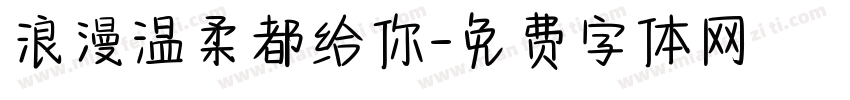 浪漫温柔都给你-免费字体网